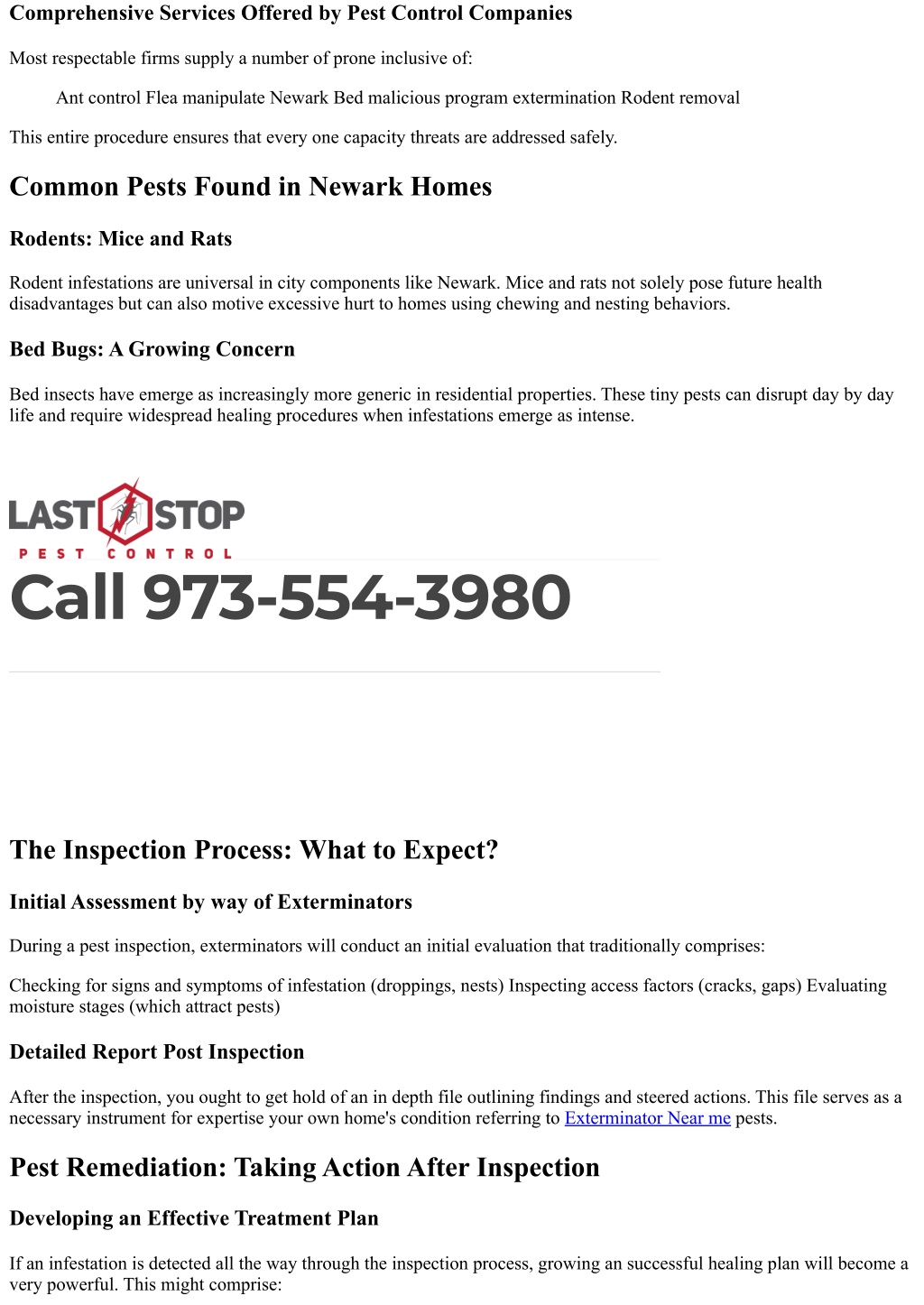 Comprehensive Services Offered by Pest Control Companies

Most respectable firms supply a number of prone inclusive of:

Ant control Flea manipulate Newark Bed malicious program extermination Rodent removal

This entire procedure ensures that every one capacity threats are addressed safely.

Common Pests Found in Newark Homes

Rodents: Mice and Rats

Rodent infestations are universal in city components like Newark. Mice and rats not solely pose future health disadvantages but can also motive excessive hurt to homes using chewing and nesting behaviors.

Bed Bugs: A Growing Concern

Bed insects have emerge as increasingly more generic in residential properties. These tiny pests can disrupt day by day life and require widespread healing procedures when infestations emerge as intense.

LAST STOP
PEST CONTROL

Call 973-554-3980

The Inspection Process: What to Expect?

Initial Assessment by way of Exterminators

During a pest inspection, exterminators will conduct an initial evaluation that traditionally comprises:

Checking for signs and symptoms of infestation (droppings, nests) Inspecting access factors (cracks, gaps) Evaluating moisture stages (which attract pests)

Detailed Report Post Inspection

After the inspection, you ought to get hold of an in depth file outlining findings and steered actions. This file serves as a necessary instrument for expertise your own home's condition referring to Exterminator Near me pests.

Pest Remediation: Taking Action After Inspection

Developing an Effective Treatment Plan

If an infestation is detected all the way through the inspection process, growing an successful healing plan will become a very powerful. This might comprise: